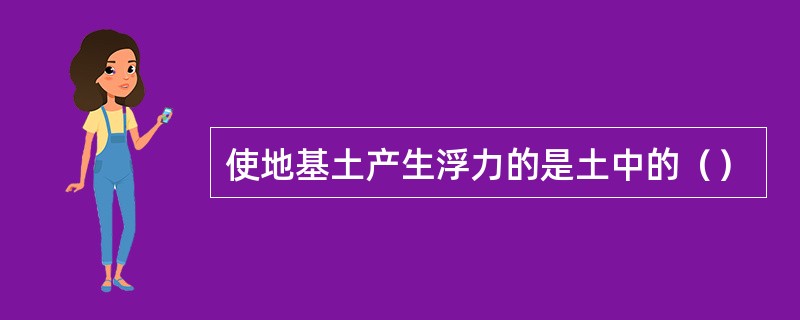 使地基土产生浮力的是土中的（）